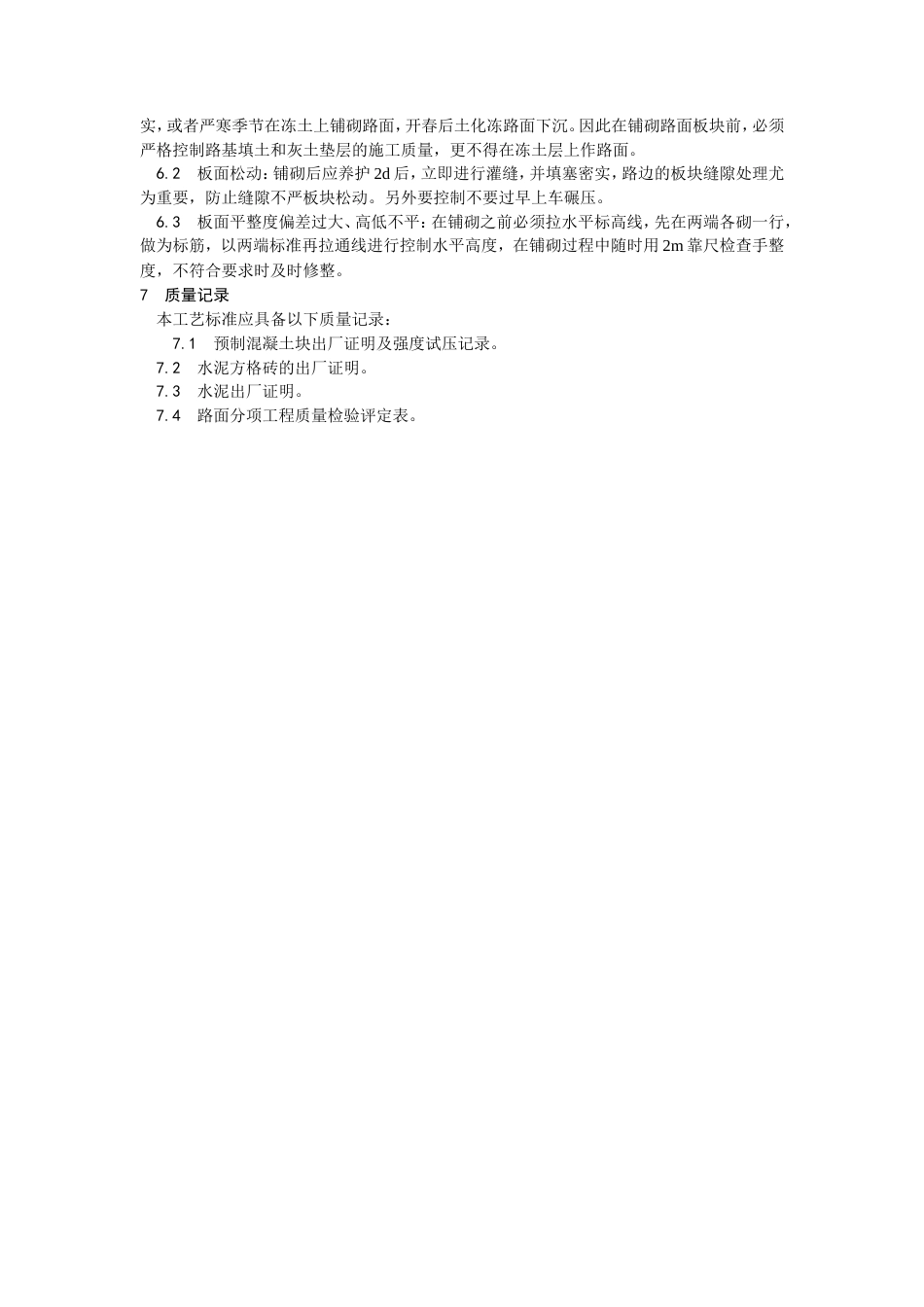 实，或者严寒季节在冻土上铺砌路面，开春后土化冻路面下沉。因此在铺砌路面板块前，必须严格控制路基填土和灰土垫层的施工质量，更不得在冻土层上作路面。

6.2　板面松动：铺砌后应养护 2d 后，立即进行灌缝，并填塞密实，路边的板块缝隙处理尤为重要，防止缝隙不严板块松动。另外要控制不要过早上车碾压。

6.3　板面平整度偏差过大、高低不平：在铺砌之前必须拉水平标高线，先在两端各砌一行，做为标筋，以两端标准再拉通线进行控制水平高度，在铺砌过程中随时用 2m 靠尺检查手整度，不符合要求时及时修整。

7　质量记录

本工艺标准应具备以下质量记录：

7.1　预制混凝土块出厂证明及强度试压记录。

7.2　水泥方格砖的出厂证明。

7.3　水泥出厂证明。

7.4　路面分项工程质量检验评定表。